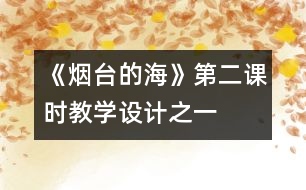 《烟台的海》第二课时教学设计之一